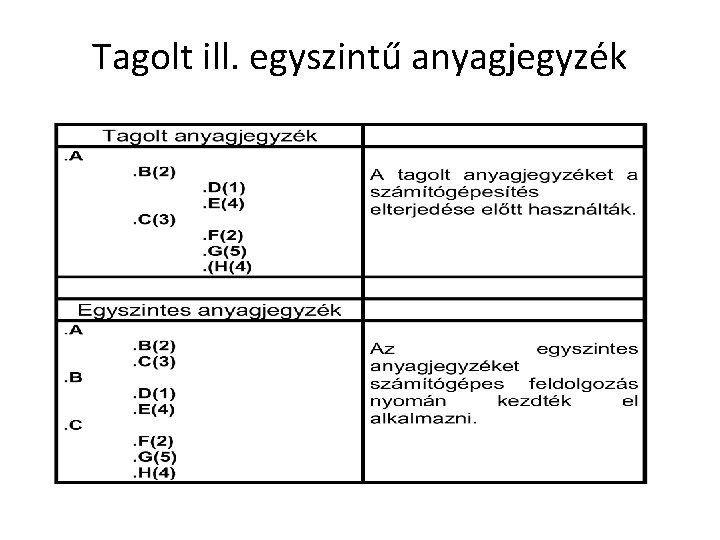 Tagolt ill. egyszintű anyagjegyzék

| Tagolt anyagjegyzék | |
|---|---|
| .A<br>.B(2)<br>.D(1)<br>.E(4)<br>.C(3)<br>.F(2)<br>.G(5)<br>.(H(4) | A tagolt anyagjegyzéket a számítógépesítés elterjedése előtt használták. |
| | |
| Egyszintes anyagjegyzék | |
| .A<br>.B(2)<br>.C(3)<br>.B<br>.D(1)<br>.E(4)<br>.C<br>.F(2)<br>.G(5)<br>.H(4) | Az egyszintes anyagjegyzéket számítógépes feldolgozás nyomán kezdték el alkalmazni. |